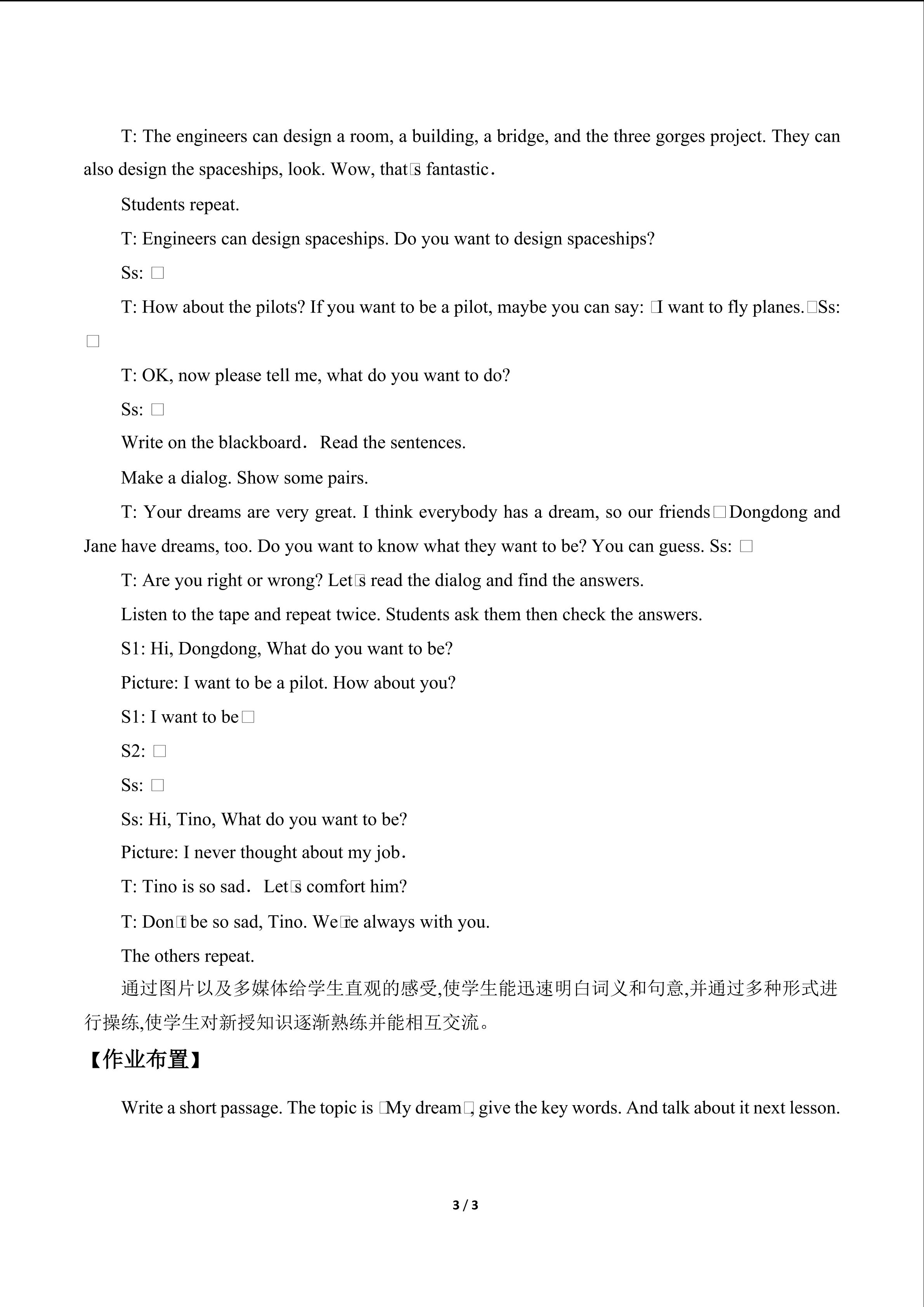 T: The engineers can design a room, a building, a bridge, and the three gorges project. They can also design the spaceships, look. Wow, that□s fantastic.

Students repeat.

T: Engineers can design spaceships. Do you want to design spaceships?

Ss: □

T: How about the pilots? If you want to be a pilot, maybe you can say: □I want to fly planes.□Ss: □

T: OK, now please tell me, what do you want to do?

Ss: □

Write on the blackboard. Read the sentences.

Make a dialog. Show some pairs.

T: Your dreams are very great. I think everybody has a dream, so our friends□Dongdong and Jane have dreams, too. Do you want to know what they want to be? You can guess. Ss: □

T: Are you right or wrong? Let□s read the dialog and find the answers.

Listen to the tape and repeat twice. Students ask them then check the answers.

S1: Hi, Dongdong, What do you want to be?

Picture: I want to be a pilot. How about you?

S1: I want to be□

S2: □

Ss: □

Ss: Hi, Tino, What do you want to be?

Picture: I never thought about my job.

T: Tino is so sad. Let□s comfort him?

T: Don□t be so sad, Tino. We□re always with you.

The others repeat.

通过图片以及多媒体给学生直观的感受,使学生能迅速明白词义和句意,并通过多种形式进行操练,使学生对新授知识逐渐熟练并能相互交流。

【作业布置】

Write a short passage. The topic is □My dream□, give the key words. And talk about it next lesson.

3 / 3